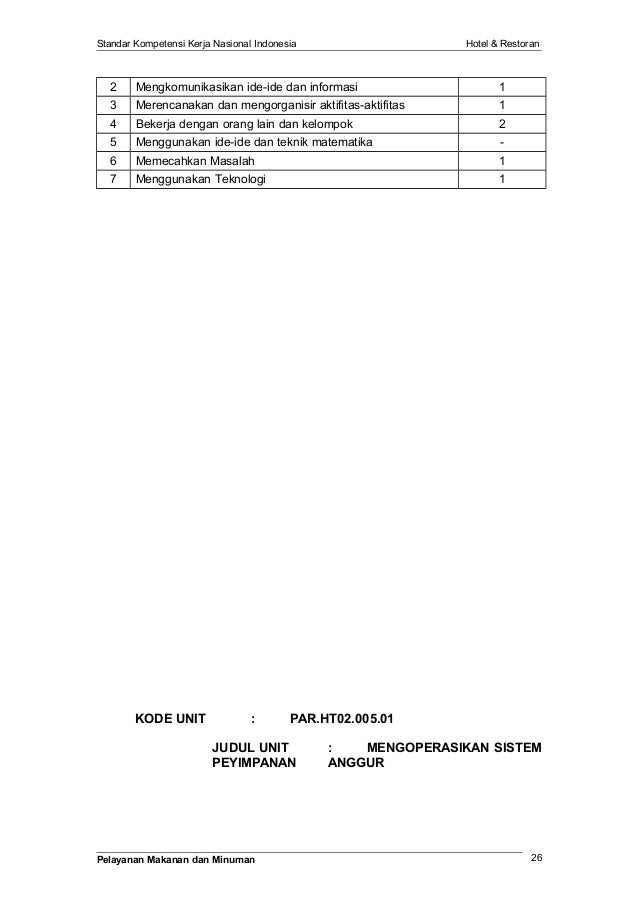 Standar Kompetensi Kerja Nasional Indonesia

Hotel & Restoran

| 2 | Mengkomunikasikan ide-ide dan informasi | 1 |
|---|---|---|
| 3 | Merencanakan dan mengorganisir aktifitas-aktifitas | 1 |
| 4 | Bekerja dengan orang lain dan kelompok | 2 |
| 5 | Menggunakan ide-ide dan teknik matematika | - |
| 6 | Memecahkan Masalah | 1 |
| 7 | Menggunakan Teknologi | 1 |

KODE UNIT : PAR.HT02.005.01

JUDUL UNIT : MENGOPERASIKAN SISTEM PEYIMPANAN ANGGUR

Pelayanan Makanan dan Minuman

26